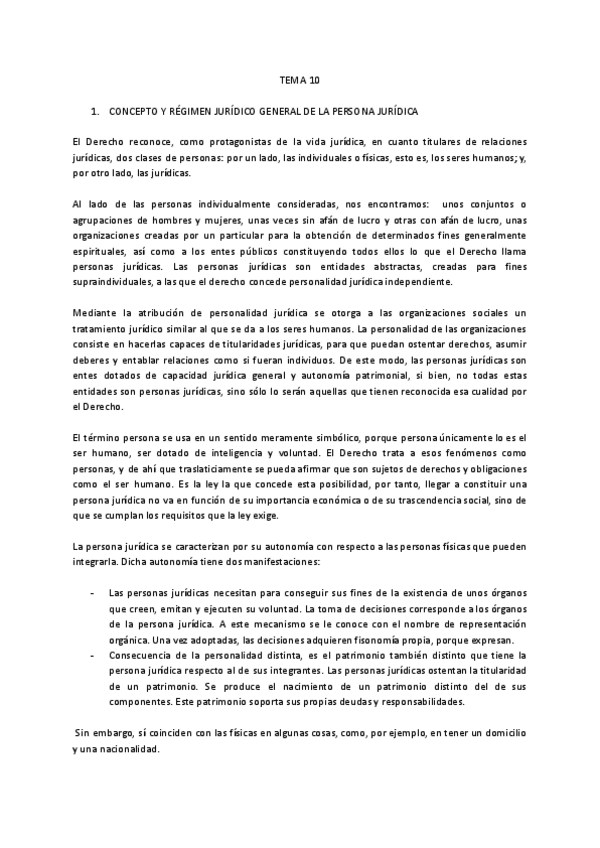 TEMA 10

1. CONCEPTO Y RÉGIMEN JURÍDICO GENERAL DE LA PERSONA JURÍDICA

El Derecho reconoce, como protagonistas de la vida jurídica, en cuanto titulares de relaciones jurídicas, dos clases de personas: por un lado, las individuales o físicas, esto es, los seres humanos; y, por otro lado, las jurídicas.

Al lado de las personas individualmente consideradas, nos encontramos: unos conjuntos o agrupaciones de hombres y mujeres, unas veces sin afán de lucro y otras con afán de lucro, unas organizaciones creadas por un particular para la obtención de determinados fines generalmente espirituales, así como a los entes públicos constituyendo todos ellos lo que el Derecho llama personas jurídicas. Las personas jurídicas son entidades abstractas, creadas para fines supraindividuales, a las que el derecho concede personalidad jurídica independiente.

Mediante la atribución de personalidad jurídica se otorga a las organizaciones sociales un tratamiento jurídico similar al que se da a los seres humanos. La personalidad de las organizaciones consiste en hacerlas capaces de titularidades jurídicas, para que puedan ostentar derechos, asumir deberes y entablar relaciones como si fueran individuos. De este modo, las personas jurídicas son entes dotados de capacidad jurídica general y autonomía patrimonial, si bien, no todas estas entidades son personas jurídicas, sino sólo lo serán aquellas que tienen reconocida esa cualidad por el Derecho.

El término persona se usa en un sentido meramente simbólico, porque persona únicamente lo es el ser humano, ser dotado de inteligencia y voluntad. El Derecho trata a esos fenómenos como personas, y de ahí que traslaticiamente se pueda afirmar que son sujetos de derechos y obligaciones como el ser humano. Es la ley la que concede esta posibilidad, por tanto, llegar a constituir una persona jurídica no va en función de su importancia económica o de su trascendencia social, sino de que se cumplan los requisitos que la ley exige.

La persona jurídica se caracterizan por su autonomía con respecto a las personas físicas que pueden integrarla. Dicha autonomía tiene dos manifestaciones:

- Las personas jurídicas necesitan para conseguir sus fines de la existencia de unos órganos que creen, emitan y ejecuten su voluntad. La toma de decisiones corresponde a los órganos de la persona jurídica. A este mecanismo se le conoce con el nombre de representación orgánica. Una vez adoptadas, las decisiones adquieren fisonomía propia, porque expresan.
- Consecuencia de la personalidad distinta, es el patrimonio también distinto que tiene la persona jurídica respecto al de sus integrantes. Las personas jurídicas ostentan la titularidad de un patrimonio. Se produce el nacimiento de un patrimonio distinto del de sus componentes. Este patrimonio soporta sus propias deudas y responsabilidades.

Sin embargo, sí coinciden con las físicas en algunas cosas, como, por ejemplo, en tener un domicilio y una nacionalidad.